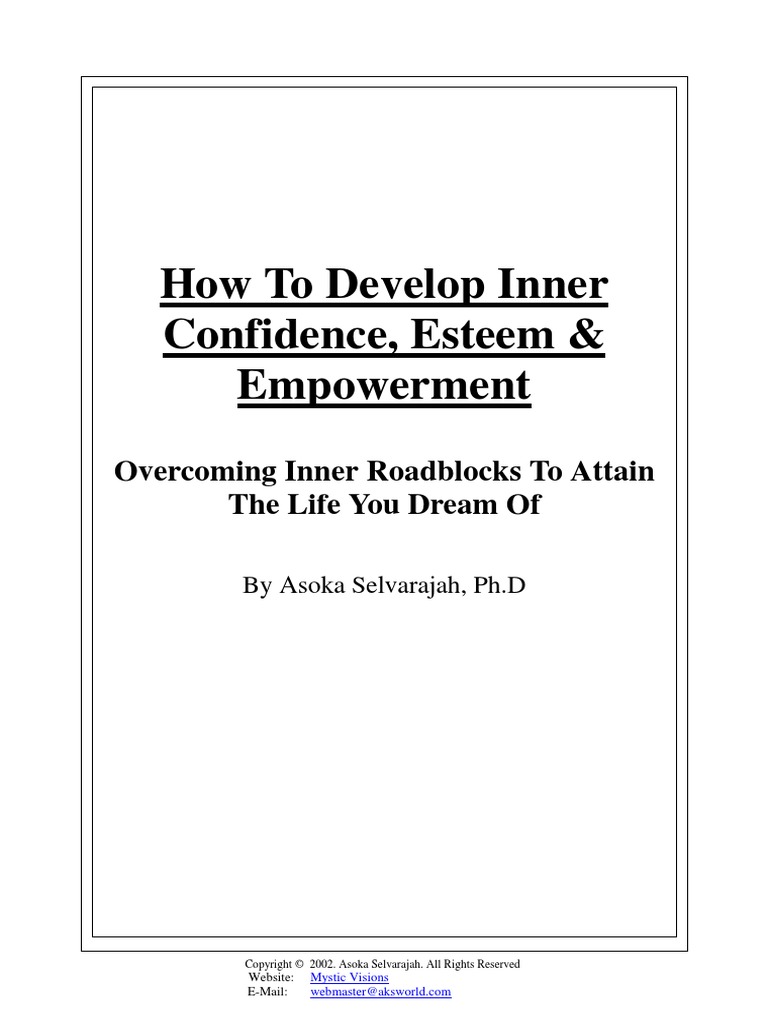 How To Develop Inner Confidence, Esteem & Empowerment

Overcoming Inner Roadblocks To Attain The Life You Dream Of

By Asoka Selvarajah, Ph.D

Copyright © 2002. Asoka Selvarajah. All Rights Reserved
Website: Mystic Visions
E-Mail: webmaster@aksworld.com